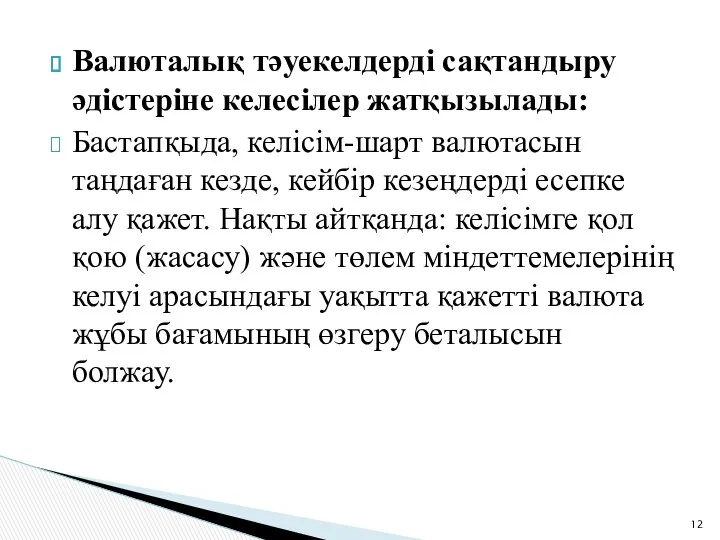 Валюталық тәуекелдерді сақтандыру әдістеріне келесілер жатқызылады:

Бастапқыда, келісім-шарт валютасын таңдаған кезде, кейбір кезеңдерді есепке алу қажет. Нақты айтқанда: келісімге қол қою (жасасу) және төлем міндеттемелерінің келуі арасындағы уақытта қажетті валюта жұбы бағамының өзгеру беталысын болжау.

12